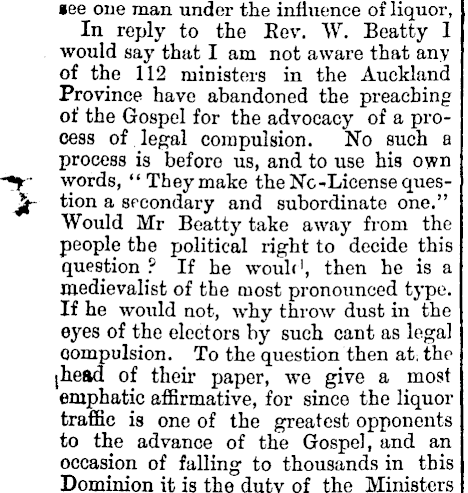 see one man under the influence of liquor,

In reply to the Rev. W. Beatty I would say that I am not aware that any of the 112 ministers in the Auckland Province have abandoned the preaching of the Gospel for the advocacy of a process of legal compulsion. No such a process is before us, and to use his own words, "They make the No-License question a secondary and subordinate one." Would Mr Beatty take away from the people the political right to decide this question? If he would, then he is a medievalist of the most pronounced type. If he would not, why throw dust in the eyes of the electors by such cant as legal compulsion. To the question then at the head of their paper, we give a most emphatic affirmative, for since the liquor traffic is one of the greatest opponents to the advance of the Gospel, and an occasion of falling to thousands in this Dominion it is the duty of the Ministers